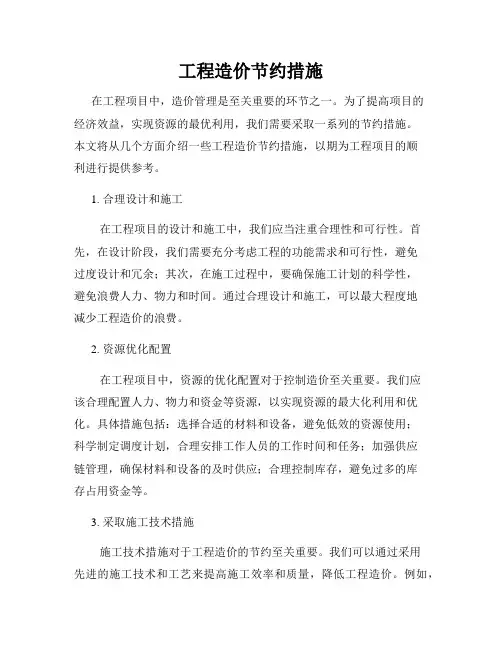 工程造价节约措施

在工程项目中，造价管理是至关重要的环节之一。为了提高项目的经济效益，实现资源的最优利用，我们需要采取一系列的节约措施。本文将从几个方面介绍一些工程造价节约措施，以期为工程项目的顺利进行提供参考。

1. 合理设计和施工

在工程项目的设计和施工中，我们应当注重合理性和可行性。首先，在设计阶段，我们需要充分考虑工程的功能需求和可行性，避免过度设计和冗余；其次，在施工过程中，要确保施工计划的科学性，避免浪费人力、物力和时间。通过合理设计和施工，可以最大程度地减少工程造价的浪费。

2. 资源优化配置

在工程项目中，资源的优化配置对于控制造价至关重要。我们应该合理配置人力、物力和资金等资源，以实现资源的最大化利用和优化。具体措施包括：选择合适的材料和设备，避免低效的资源使用；科学制定调度计划，合理安排工作人员的工作时间和任务；加强供应链管理，确保材料和设备的及时供应；合理控制库存，避免过多的库存占用资金等。

3. 采取施工技术措施

施工技术措施对于工程造价的节约至关重要。我们可以通过采用先进的施工技术和工艺来提高施工效率和质量，降低工程造价。例如，